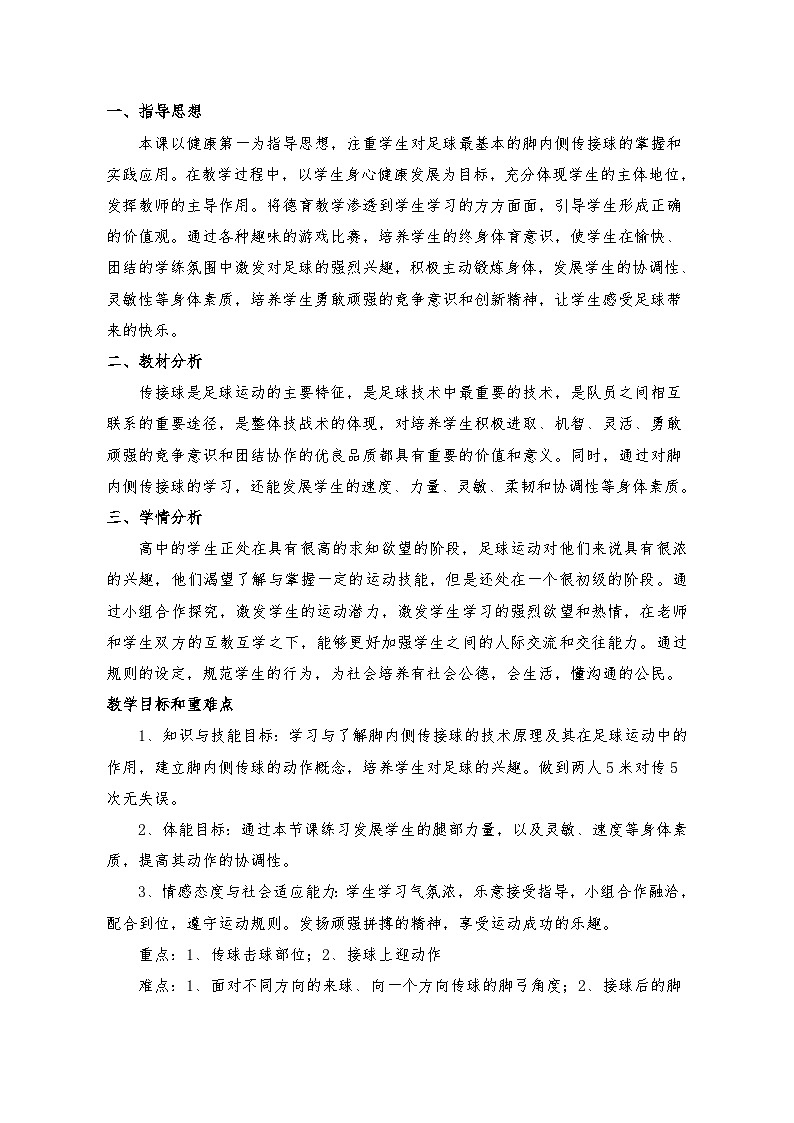 一、指导思想

本课以健康第一为指导思想，注重学生对足球最基本的脚内侧传接球的掌握和实践应用。在教学过程中，以学生身心健康发展为目标，充分体现学生的主体地位，发挥教师的主导作用。将德育教学渗透到学生学习的方方面面，引导学生形成正确的价值观。通过各种趣味的游戏比赛，培养学生的终身体育意识，使学生在愉快、团结的学练氛围中激发对足球的强烈兴趣，积极主动锻炼身体，发展学生的协调性、灵敏性等身体素质，培养学生勇敢顽强的竞争意识和创新精神，让学生感受足球带来的快乐。

二、教材分析

传接球是足球运动的主要特征，是足球技术中最重要的技术，是队员之间相互联系的重要途径，是整体技战术的体现，对培养学生积极进取、机智、灵活、勇敢顽强的竞争意识和团结协作的优良品质都具有重要的价值和意义。同时，通过对脚内侧传接球的学习，还能发展学生的速度、力量、灵敏、柔韧和协调性等身体素质。

三、学情分析

高中的学生正处在具有很高的求知欲望的阶段，足球运动对他们来说具有很浓的兴趣，他们渴望了解与掌握一定的运动技能，但是还处在一个很初级的阶段。通过小组合作探究，激发学生的运动潜力，激发学生学习的强烈欲望和热情，在老师和学生双方的互教互学之下，能够更好加强学生之间的人际交流和交往能力。通过规则的设定，规范学生的行为，为社会培养有社会公德，会生活，懂沟通的公民。

教学目标和重难点

1、知识与技能目标：学习与了解脚内侧传接球的技术原理及其在足球运动中的作用，建立脚内侧传球的动作概念，培养学生对足球的兴趣。做到两人5米对传5次无失误。

2、体能目标：通过本节课练习发展学生的腿部力量，以及灵敏、速度等身体素质，提高其动作的协调性。

3、情感态度与社会适应能力：学生学习气氛浓，乐意接受指导，小组合作融洽，配合到位，遵守运动规则。发扬顽强拼搏的精神，享受运动成功的乐趣。

重点：1、传球击球部位；2、接球上迎动作

难点：1、面对不同方向的来球、向一个方向传球的脚弓角度；2、接球后的脚